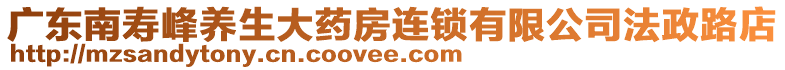 广东南寿峰养生大药房连锁有限公司法政路店
http://mzsandytony.cn.coovee.com